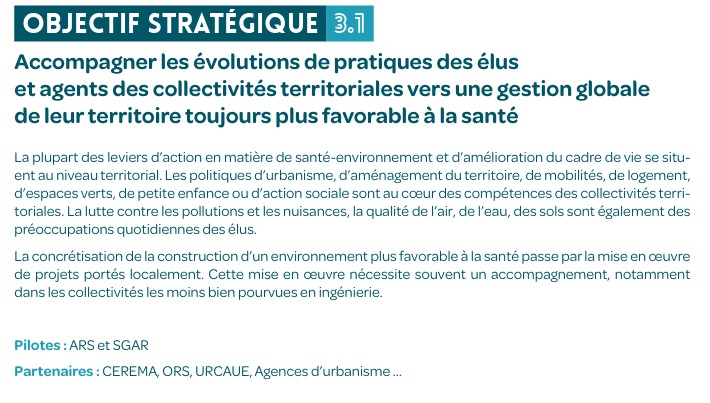 OBJECTIF STRATÉGIQUE 3.1

Accompagner les évolutions de pratiques des élus et agents des collectivités territoriales vers une gestion globale de leur territoire toujours plus favorable à la santé

La plupart des leviers d'action en matière de santé-environnement et d'amélioration du cadre de vie se situent au niveau territorial. Les politiques d'urbanisme, d'aménagement du territoire, de mobilités, de logement, d'espaces verts, de petite enfance ou d'action sociale sont au cœur des compétences des collectivités territoriales. La lutte contre les pollutions et les nuisances, la qualité de l'air, de l'eau, des sols sont également des préoccupations quotidiennes des élus.

La concrétisation de la construction d'un environnement plus favorable à la santé passe par la mise en œuvre de projets portés localement. Cette mise en œuvre nécessite souvent un accompagnement, notamment dans les collectivités les moins bien pourvues en ingénierie.

Pilotes : ARS et SGAR

Partenaires : CEREMA, ORS, URCAUE, Agences d'urbanisme ...